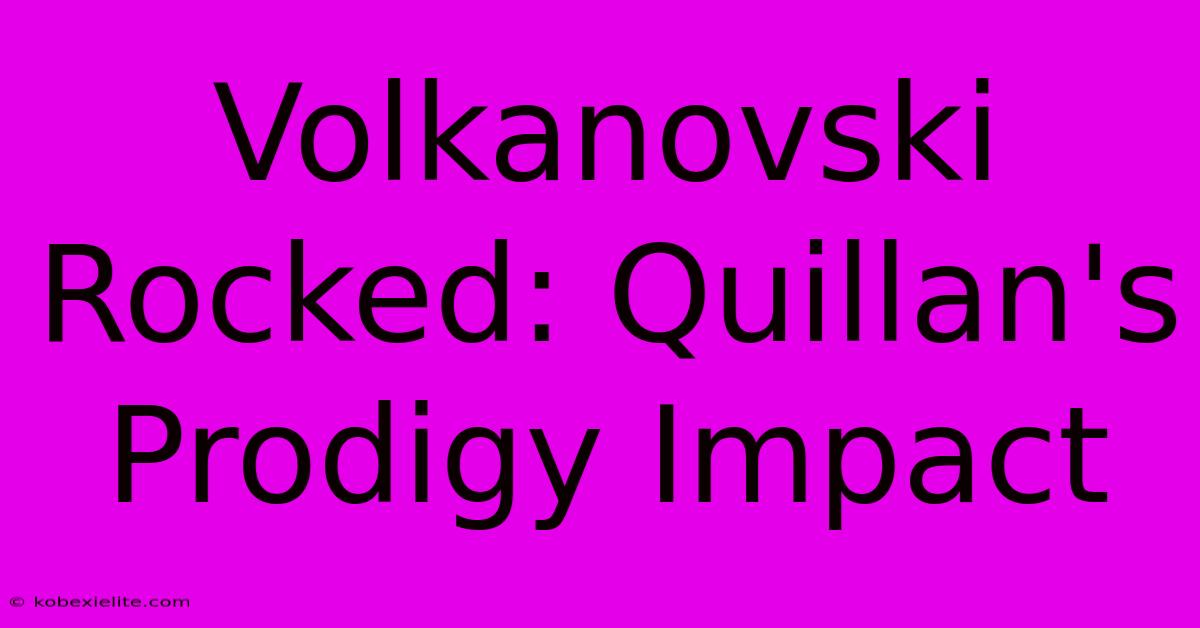 Volkanovski Rocked: Quillan's Prodigy Impact

© kobexielite.com